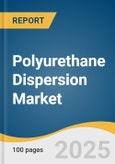 REPORT

Polyurethane Dispersion Market

100 pages

2025